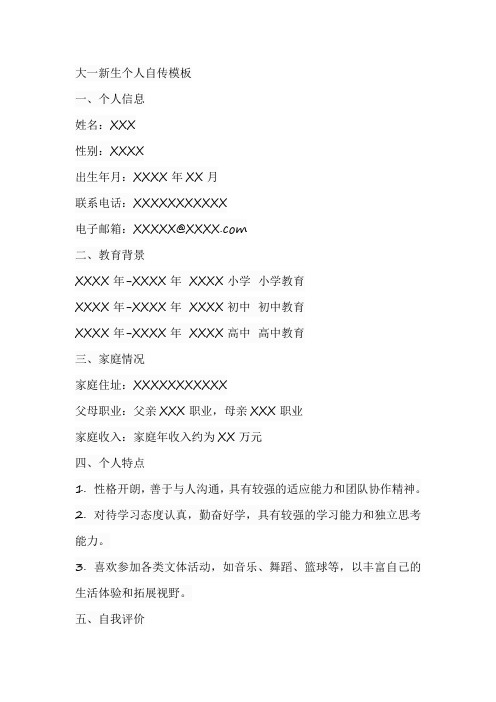 大一新生个人自传模板

一、个人信息

姓名：XXX

性别：XXXX

出生年月：XXXX 年 XX 月

联系电话：XXXXXXXXXXX

电子邮箱：XXXXX@XXXX.com

二、教育背景

XXXX 年-XXXX 年 XXXX 小学 小学教育

XXXX 年-XXXX 年 XXXX 初中 初中教育

XXXX 年-XXXX 年 XXXX 高中 高中教育

三、家庭情况

家庭住址：XXXXXXXXXXX

父母职业：父亲 XXX 职业，母亲 XXX 职业

家庭收入：家庭年收入约为 XX 万元

四、个人特点

1. 性格开朗，善于与人沟通，具有较强的适应能力和团队协作精神。

2. 对待学习态度认真，勤奋好学，具有较强的学习能力和独立思考能力。

3. 喜欢参加各类文体活动，如音乐、舞蹈、篮球等，以丰富自己的生活体验和拓展视野。

五、自我评价